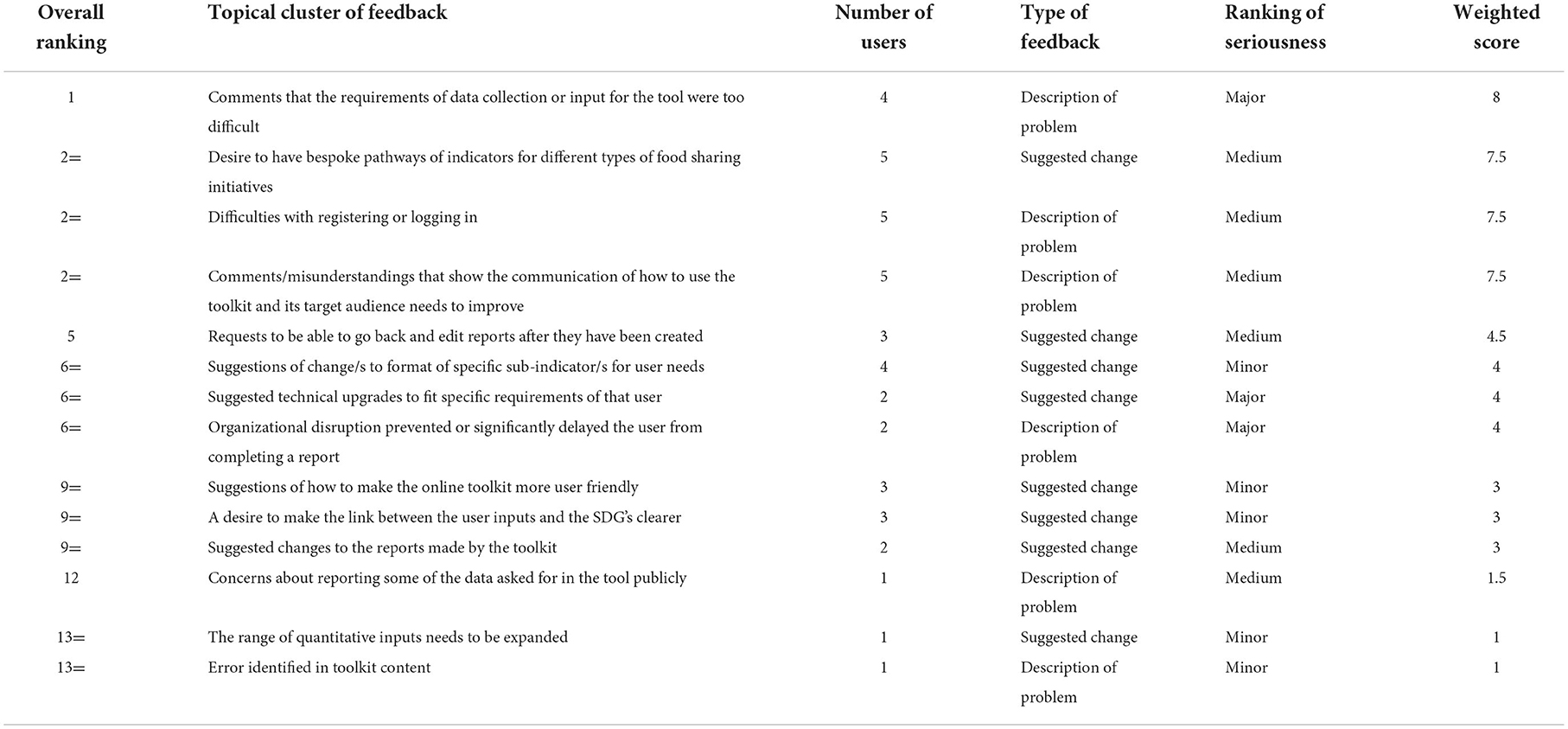 | Overall ranking | Topical cluster of feedback | Number of users | Type of feedback | Ranking of seriousness | Weighted score |
|---|---|---|---|---|---|
| 1 | Comments that the requirements of data collection or input for the tool were too difficult | 4 | Description of problem | Major | 8 |
| 2= | Desire to have bespoke pathways of indicators for different types of food sharing initiatives | 5 | Suggested change | Medium | 7.5 |
| 2= | Difficulties with registering or logging in | 5 | Description of problem | Medium | 7.5 |
| 2= | Comments/misunderstandings that show the communication of how to use the toolkit and its target audience needs to improve | 5 | Description of problem | Medium | 7.5 |
| 5 | Requests to be able to go back and edit reports after they have been created | 3 | Suggested change | Medium | 4.5 |
| 6= | Suggestions of change/s to format of specific sub-indicator/s for user needs | 4 | Suggested change | Minor | 4 |
| 6= | Suggested technical upgrades to fit specific requirements of that user | 2 | Suggested change | Major | 4 |
| 6= | Organizational disruption prevented or significantly delayed the user from completing a report | 2 | Description of problem | Major | 4 |
| 9= | Suggestions of how to make the online toolkit more user friendly | 3 | Suggested change | Minor | 3 |
| 9= | A desire to make the link between the user inputs and the SDG's clearer | 3 | Suggested change | Minor | 3 |
| 9= | Suggested changes to the reports made by the toolkit | 2 | Suggested change | Medium | 3 |
| 12 | Concerns about reporting some of the data asked for in the tool publicly | 1 | Description of problem | Medium | 1.5 |
| 13= | The range of quantitative inputs needs to be expanded | 1 | Suggested change | Minor | 1 |
| 13= | Error identified in toolkit content | 1 | Description of problem | Minor | 1 |